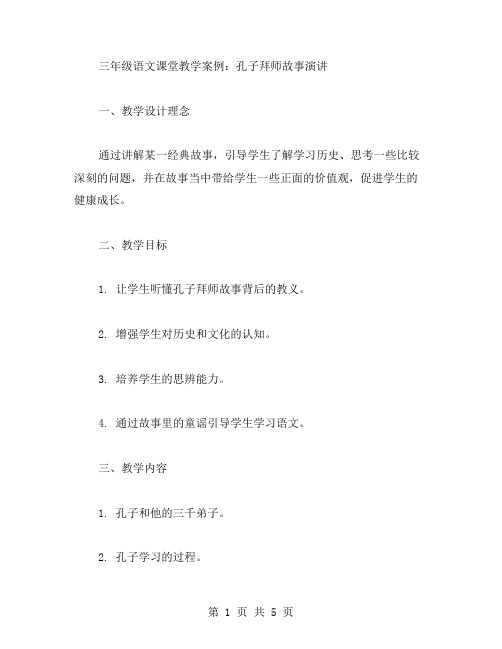 三年级语文课堂教学案例：孔子拜师故事演讲

一、教学设计理念

通过讲解某一经典故事，引导学生了解学习历史、思考一些比较深刻的问题，并在故事当中带给学生一些正面的价值观，促进学生的健康成长。

二、教学目标

1. 让学生听懂孔子拜师故事背后的教义。

2. 增强学生对历史和文化的认知。

3. 培养学生的思辨能力。

4. 通过故事里的童谣引导学生学习语文。

三、教学内容

1. 孔子和他的三千弟子。

2. 孔子学习的过程。

第 1 页 共 5 页